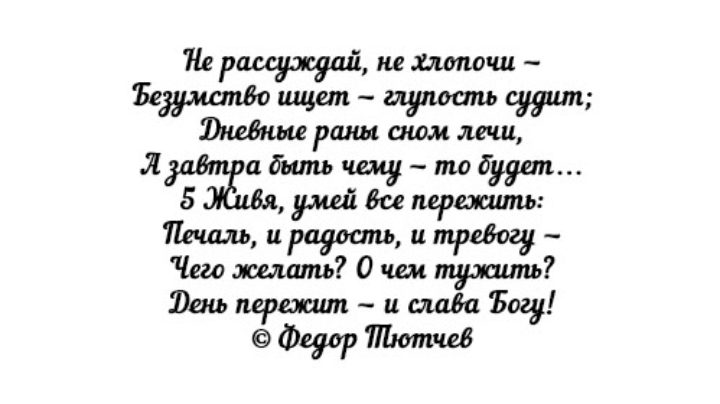 Не рассуждай, не хлопочи –
Безумство ищет – глупость судит;
Дневные раны сном лечи,
А завтра быть чему – то будет…
5 Живя, умей все пережить:
Печаль, и радость, и тревогу –
Чего желать? О чем тужить?
День пережит – и слава Богу!
© Федор Тютчев